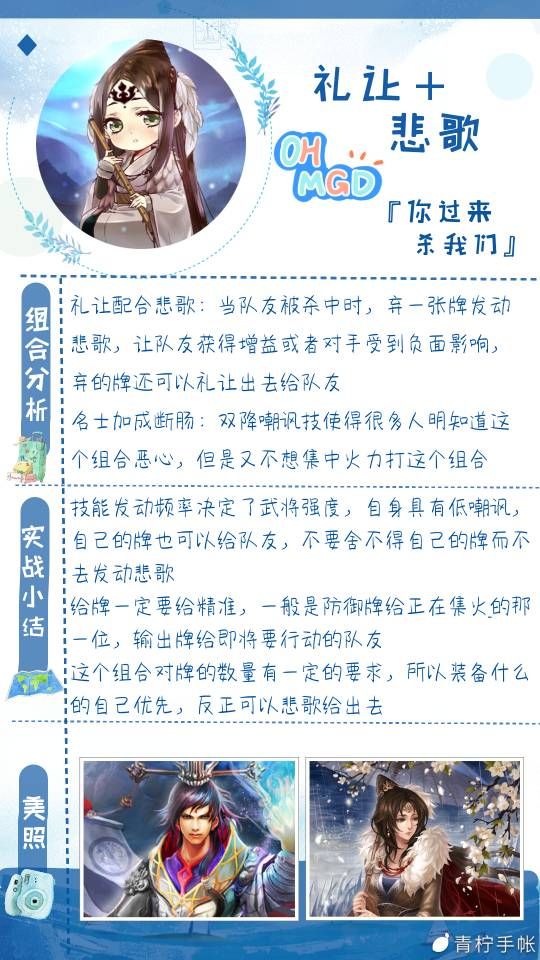 礼让＋
悲歌

OH
MGD

『你过来
杀我们』

组合分析

礼让配合悲歌：当队友被杀中时，弃一张牌发动悲歌，让队友获得增益或者对手受到负面影响，弃的牌还可以礼让出去给队友

名士加成断肠：双降嘲讽技使得很多人明知道这个组合恶心，但是又不想集中火力打这个组合

实战小结

技能发动频率决定了武将强度，自身具有低嘲讽，自己的牌也可以给队友，不要舍不得自己的牌而不去发动悲歌

给牌一定要给精准，一般是防御牌给正在集火的那一位，输出牌给即将要行动的队友

这个组合对牌的数量有一定的要求，所以装备什么的自己优先，反正可以悲歌给出去

美照

青柠手帐